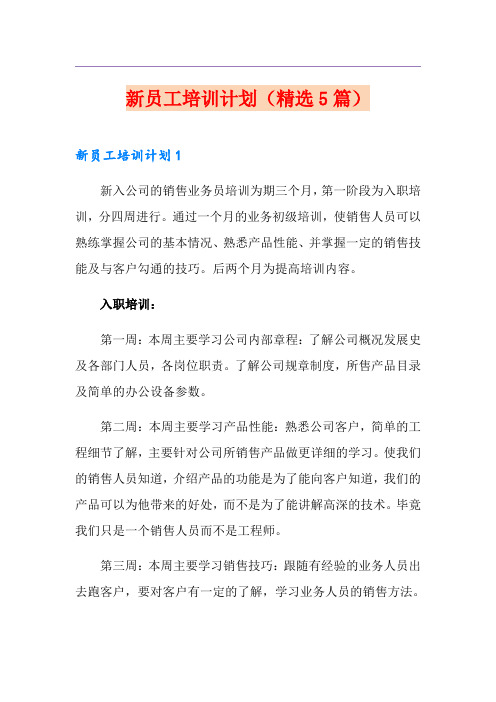 新员工培训计划（精选5篇）

新员工培训计划1

新入公司的销售业务员培训为期三个月，第一阶段为入职培训，分四周进行。通过一个月的业务初级培训，使销售人员可以熟练掌握公司的基本情况、熟悉产品性能、并掌握一定的销售技能及与客户勾通的技巧。后两个月为提高培训内容。

入职培训：

第一周：本周主要学习公司内部章程：了解公司概况发展史及各部门人员，各岗位职责。了解公司规章制度，所售产品目录及简单的办公设备参数。

第二周：本周主要学习产品性能：熟悉公司客户，简单的工程细节了解，主要针对公司所销售产品做更详细的学习。使我们的销售人员知道，介绍产品的功能是为了能向客户知道，我们的产品可以为他带来的好处，而不是为了能讲解高深的技术。毕竟我们只是一个销售人员而不是工程师。

第三周：本周主要学习销售技巧：跟随有经验的业务人员出去跑客户，要对客户有一定的了解，学习业务人员的销售方法。